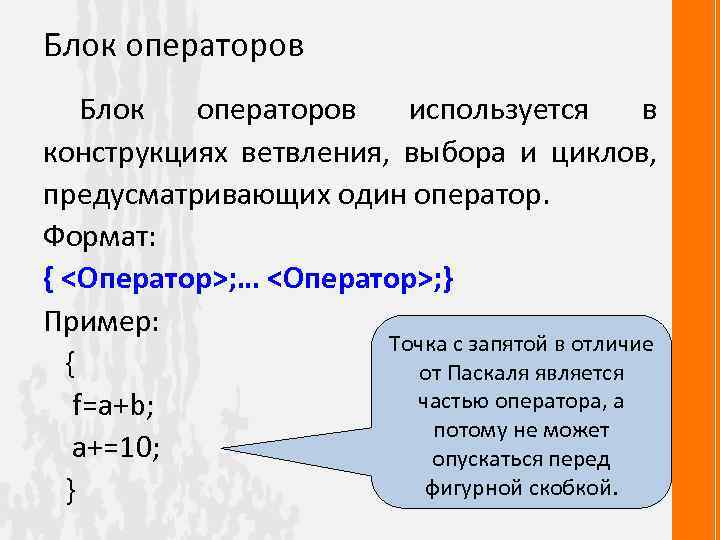 Блок операторов

Блок операторов используется в конструкциях ветвления, выбора и циклов, предусматривающих один оператор.

Формат:

{ <Оператор>;... <Оператор>;}

Пример:

{
f=a+b;
a+=10;
}

Точка с запятой в отличие от Паскаля является частью оператора, а потому не может опускаться перед фигурной скобкой.